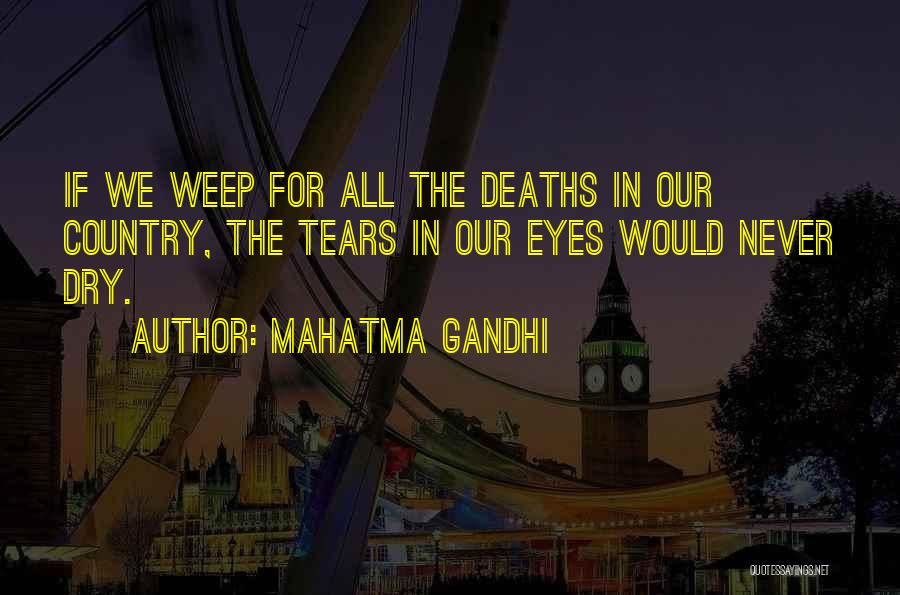 IF WE WEEP FOR ALL THE DEATHS IN OUR COUNTRY, THE TEARS IN OUR EYES WOULD NEVER DRY.

AUTHOR: MAHATMA GANDHI

QUOTESSAYINGS.NET